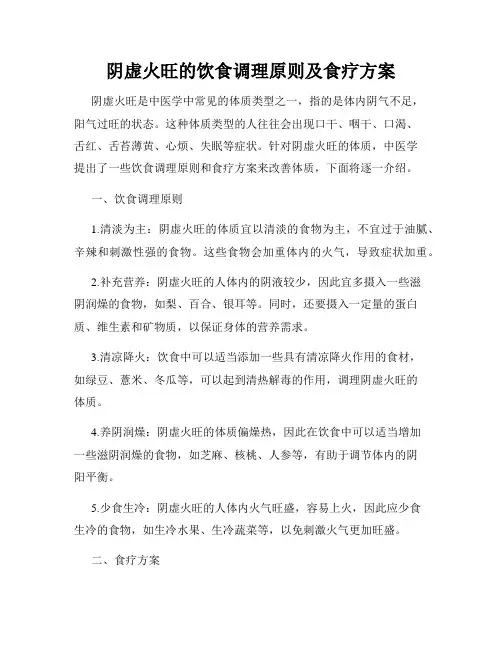 阴虚火旺的饮食调理原则及食疗方案

阴虚火旺是中医学中常见的体质类型之一，指的是体内阴气不足，阳气过旺的状态。这种体质类型的人往往会出现口干、咽干、口渴、舌红、舌苔薄黄、心烦、失眠等症状。针对阴虚火旺的体质，中医学提出了一些饮食调理原则和食疗方案来改善体质，下面将逐一介绍。

一、饮食调理原则

1.清淡为主：阴虚火旺的体质宜以清淡的食物为主，不宜过于油腻、辛辣和刺激性强的食物。这些食物会加重体内的火气，导致症状加重。

2.补充营养：阴虚火旺的人体内的阴液较少，因此宜多摄入一些滋阴润燥的食物，如梨、百合、银耳等。同时，还要摄入一定量的蛋白质、维生素和矿物质，以保证身体的营养需求。

3.清凉降火：饮食中可以适当添加一些具有清凉降火作用的食材，如绿豆、薏米、冬瓜等，可以起到清热解毒的作用，调理阴虚火旺的体质。

4.养阴润燥：阴虚火旺的体质偏燥热，因此在饮食中可以适当增加一些滋阴润燥的食物，如芝麻、核桃、人参等，有助于调节体内的阴阳平衡。

5.少食生冷：阴虚火旺的人体内火气旺盛，容易上火，因此应少食生冷的食物，如生冷水果、生冷蔬菜等，以免刺激火气更加旺盛。

二、食疗方案